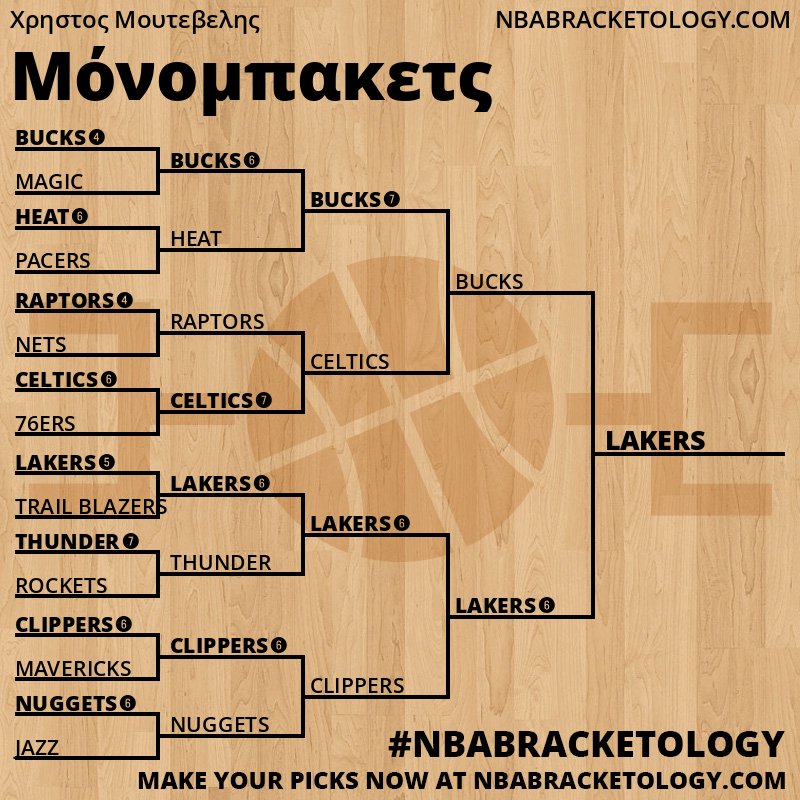 Χρηστος Μουτεβελης
NBABRACKETOLOGY.COM

Μόνομπακετς

BUCKS 4
MAGIC
HEAT 6
PACERS
RAPTORS 4
NETS
CELTICS 6
76ERS
LAKERS 5
TRAIL BLAZERS
THUNDER 7
ROCKETS
CLIPPERS 6
MAVERICKS
NUGGETS 6
JAZZ

BUCKS 6
HEAT
RAPTORS
CELTICS 7
LAKERS 6
THUNDER
CLIPPERS 6
NUGGETS

BUCKS 7
CELTICS
LAKERS 6
CLIPPERS

BUCKS
LAKERS 6

LAKERS

#NBABRACKETOLOGY
MAKE YOUR PICKS NOW AT NBABRACKETOLOGY.COM